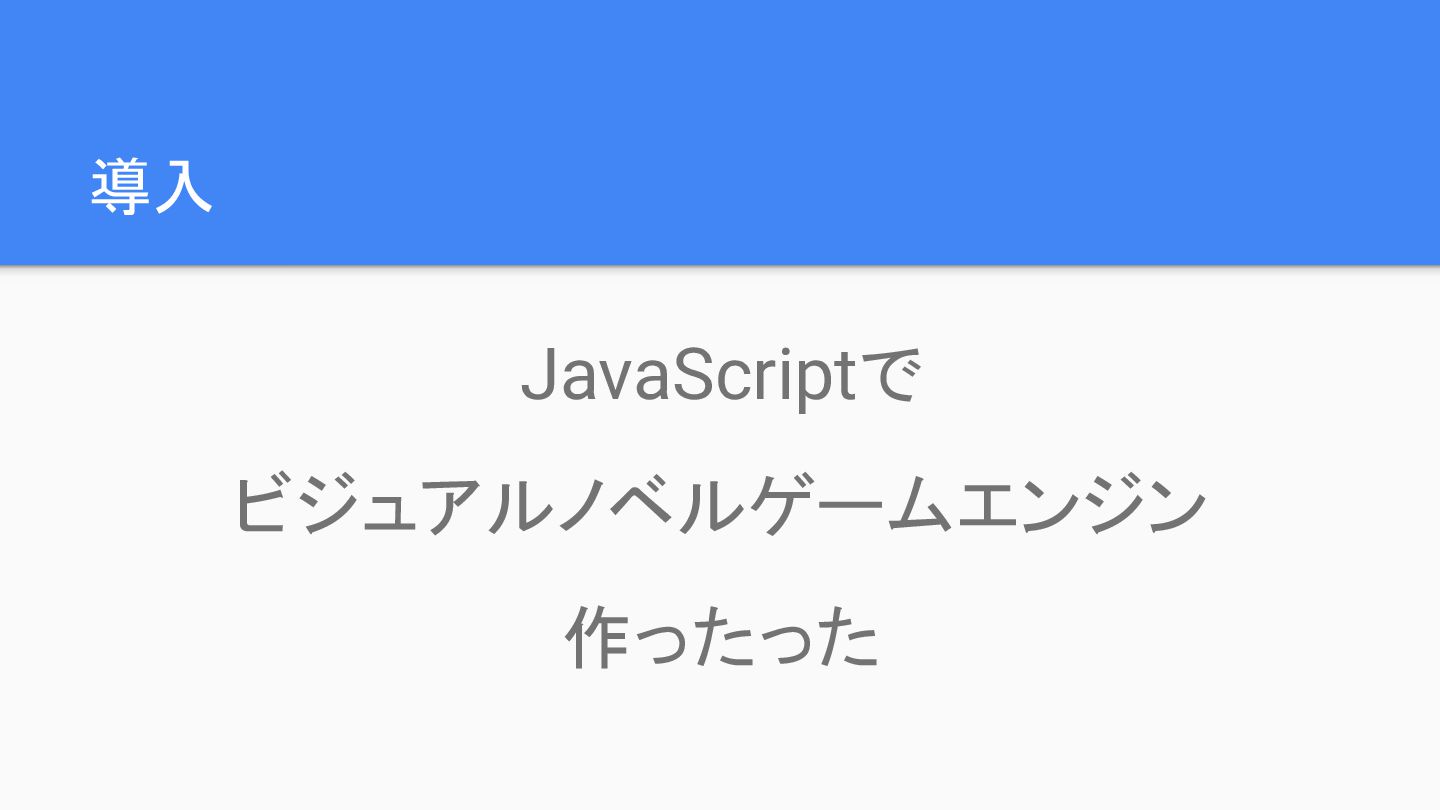 導入

JavaScriptで
ビジュアルノベルゲームエンジン
作ったった